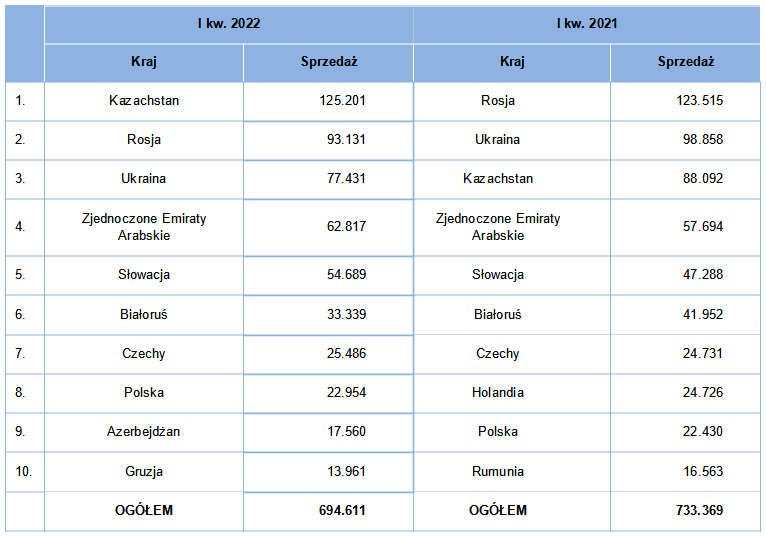 |  | I kw. 2022 |  | I kw. 2021 |  |
|---|---|---|---|---|
|  | Kraj | Sprzedaż | Kraj | Sprzedaż |
| 1. | Kazachstan | 125.201 | Rosja | 123.515 |
| 2. | Rosja | 93.131 | Ukraina | 98.858 |
| 3. | Ukraina | 77.431 | Kazachstan | 88.092 |
| 4. | Zjednoczone Emiraty Arabskie | 62.817 | Zjednoczone Emiraty Arabskie | 57.694 |
| 5. | Słowacja | 54.689 | Słowacja | 47.288 |
| 6. | Białoruś | 33.339 | Białoruś | 41.952 |
| 7. | Czechy | 25.486 | Czechy | 24.731 |
| 8. | Polska | 22.954 | Holandia | 24.726 |
| 9. | Azerbejdżan | 17.560 | Polska | 22.430 |
| 10. | Gruzja | 13.961 | Rumunia | 16.563 |
|  | OGÓŁEM | 694.611 | OGÓŁEM | 733.369 |